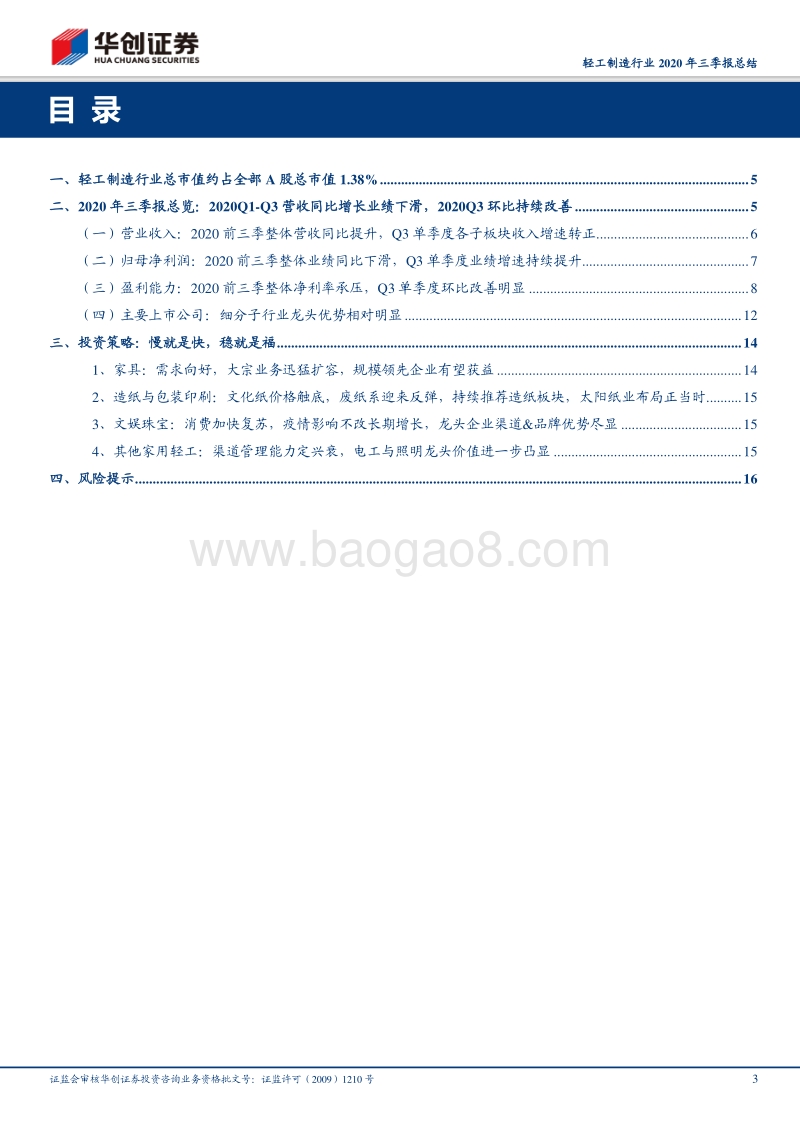 华创证券
HUA CHUANG SECURITIES

轻工制造行业 2020 年三季报总结

目录

一、轻工制造行业总市值约占全部 A 股总市值 1.38% ........ 5
二、2020 年三季报总览：2020Q1-Q3 营收同比增长业绩下滑，2020Q3 环比持续改善 ........ 5
（一）营业收入：2020 前三季整体营收同比提升，Q3 单季度各子板块收入增速转正 ........ 6
（二）归母净利润：2020 前三季整体业绩同比下滑，Q3 单季度业绩增速持续提升 ........ 7
（三）盈利能力：2020 前三季整体净利率承压，Q3 单季度环比改善明显 ........ 8
（四）主要上市公司：细分子行业龙头优势相对明显 ........ 12
三、投资策略：慢就是快，稳就是福 ........ 14
1、家具：需求向好，大宗业务迅猛扩容，规模领先企业有望获益 ........ 14
2、造纸与包装印刷：文化纸价格触底，废纸系迎来反弹，持续推荐造纸板块，太阳纸业布局正当时 ........ 15
3、文娱珠宝：消费加快复苏，疫情影响不改长期增长，龙头企业渠道&品牌优势尽显 ........ 15
4、其他家用轻工：渠道管理能力定兴衰，电工与照明龙头价值进一步凸显 ........ 15
四、风险提示 ........ 16

www.baogao8.com

证监会审核华创证券投资咨询业务资格批文号：证监许可（2009）1210 号

3